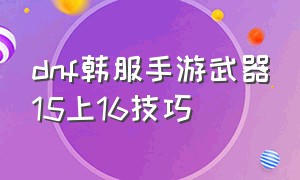 dnf韩服手游武器15上16技巧